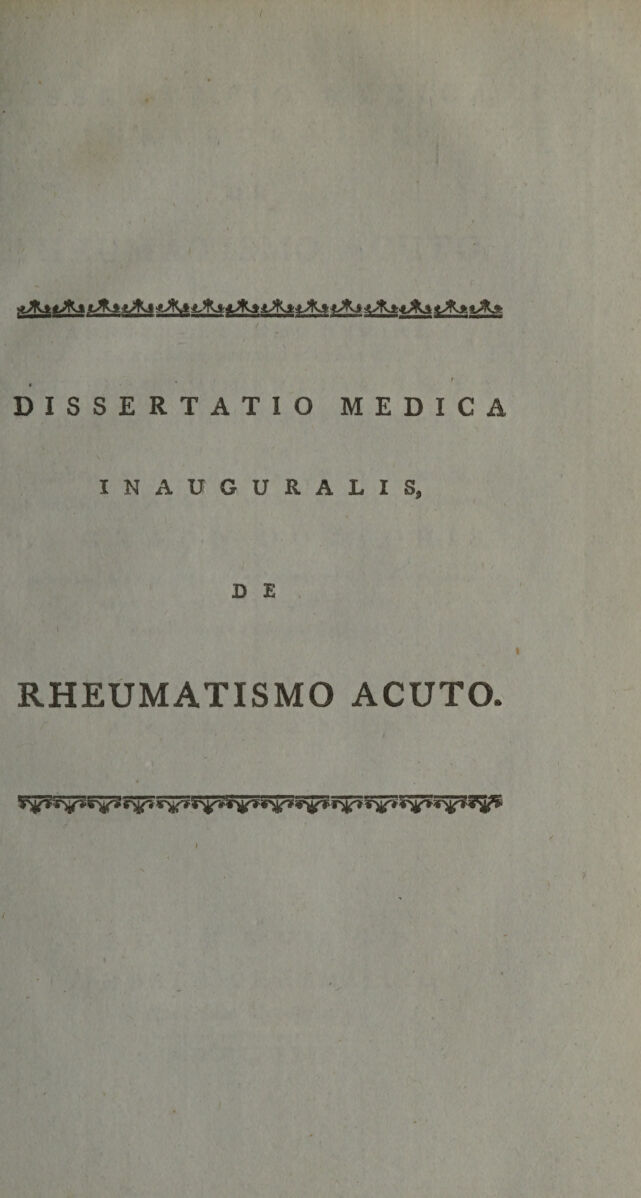 DISSERTATIO MEDICA

INAUGURALIS,

DE

RHEUMATISMO ACUTO.